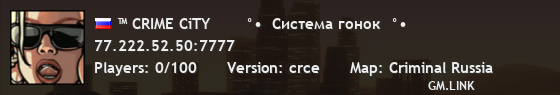 ™ CRIME CiTY °• Система гонок °•
77.222.52.50:7777
Players: 0/100 Version: crce Map: Criminal Russia
GM.LINK